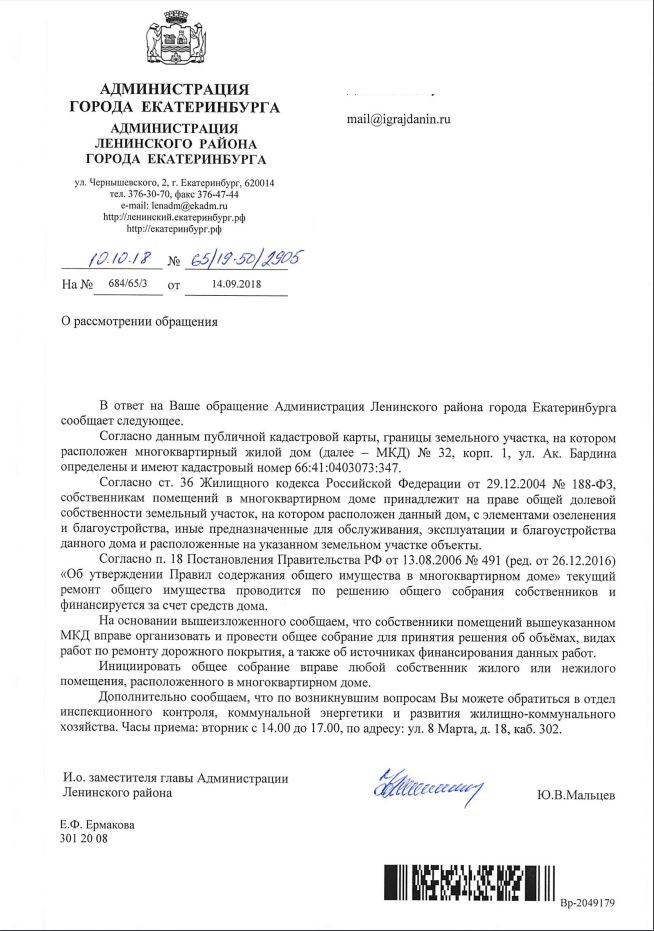 АДМИНИСТРАЦИЯ
ГОРОДА ЕКАТЕРИНБУРГА
АДМИНИСТРАЦИЯ
ЛЕНИНСКОГО РАЙОНА
ГОРОДА ЕКАТЕРИНБУРГА

ул. Чернышевского, 2, г. Екатеринбург, 620014
тел. 376-30-70, факс 376-47-44
e-mail: lenadm@ekadm.ru
http://ленинский.екатеринбург.рф
http://екатеринбург.рф

10.10.18 № 65/19-50/2905
На № 684/65/3 от 14.09.2018

mail@igrajdanin.ru

О рассмотрении обращения

В ответ на Ваше обращение Администрация Ленинского района города Екатеринбурга сообщает следующее.

Согласно данным публичной кадастровой карты, границы земельного участка, на котором расположен многоквартирный жилой дом (далее – МКД) № 32, корп. 1, ул. Ак. Бардина определены и имеют кадастровый номер 66:41:0403073:347.

Согласно ст. 36 Жилищного кодекса Российской Федерации от 29.12.2004 № 188-ФЗ, собственникам помещений в многоквартирном доме принадлежит на праве общей долевой собственности земельный участок, на котором расположен данный дом, с элементами озеленения и благоустройства, иные предназначенные для обслуживания, эксплуатации и благоустройства данного дома и расположенные на указанном земельном участке объекты.

Согласно п. 18 Постановления Правительства РФ от 13.08.2006 № 491 (ред. от 26.12.2016) «Об утверждении Правил содержания общего имущества в многоквартирном доме» текущий ремонт общего имущества проводится по решению общего собрания собственников и финансируется за счет средств дома.

На основании вышеизложенного сообщаем, что собственники помещений вышеуказанном МКД вправе организовать и провести общее собрание для принятия решения об объёмах, видах работ по ремонту дорожного покрытия, а также об источниках финансирования данных работ.

Инициировать общее собрание вправе любой собственник жилого или нежилого помещения, расположенного в многоквартирном доме.

Дополнительно сообщаем, что по возникнувшим вопросам Вы можете обратиться в отдел инспекционного контроля, коммунальной энергетики и развития жилищно-коммунального хозяйства. Часы приема: вторник с 14.00 до 17.00, по адресу: ул. 8 Марта, д. 18, каб. 302.

И.о. заместителя главы Администрации
Ленинского района

Ю.В.Мальцев

Е.Ф. Ермакова
301 20 08

Вр-2049179